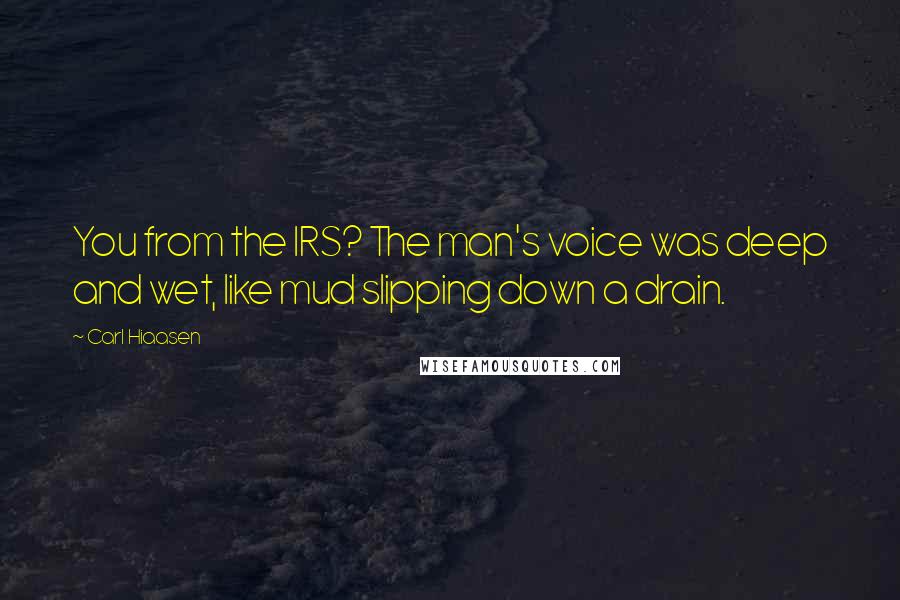 You from the IRS? The man's voice was deep and wet, like mud slipping down a drain.

~ Carl Hiaasen

WISEFAMOUSQUOTES.COM